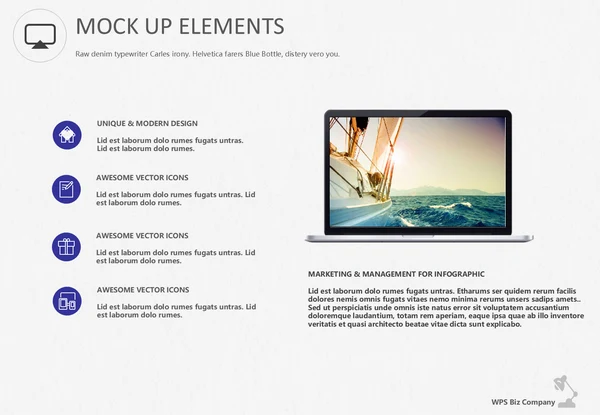 MOCK UP ELEMENTS

Raw denim typewriter Carles irony. Helvetica farers Blue Bottle, distery vero you.

UNIQUE & MODERN DESIGN

Lid est laborum dolo rumes fugats untras. Lid est laborum dolo rumes.

AWESOME VECTOR ICONS

Lid est laborum dolo rumes fugats untras. Lid est laborum dolo rumes.

AWESOME VECTOR ICONS

Lid est laborum dolo rumes fugats untras. Lid est laborum dolo rumes.

AWESOME VECTOR ICONS

Lid est laborum dolo rumes fugats untras. Lid est laborum dolo rumes.

MARKETING & MANAGEMENT FOR INFOGRAPHIC

Lid est laborum dolo rumes fugats untras. Etharums ser quidem rerum facilis dolores nemis omnis fugats vitaes nemo minima rerums unsers sadips amets.. Sed ut perspiciatis unde omnis iste natus error sit voluptatem accusantium doloremque laudantium, totam rem aperiam, eaque ipsa quae ab illo inventore veritatis et quasi architecto beatae vitae dicta sunt explicabo.

WPS Biz Company